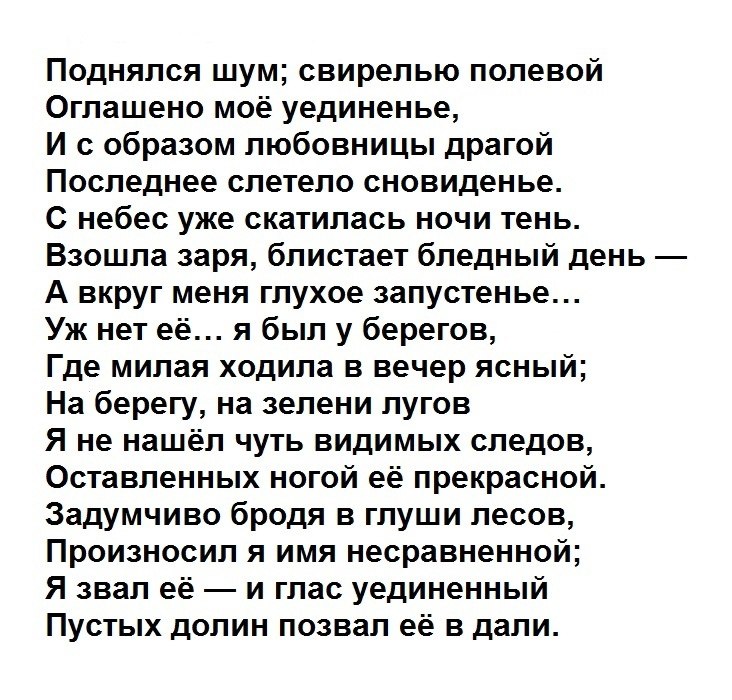 Поднялся шум; свирелью полевой
Оглашено моё уединенье,
И с образом любовницы драгой
Последнее слетело сновиденье.
С небес уже скатилась ночи тень.
Взошла заря, блистает бледный день —
А вкруг меня глухое запустенье...
Уж нет её... я был у берегов,
Где милая ходила в вечер ясный;
На берегу, на зелени лугов
Я не нашёл чуть видимых следов,
Оставленных ногой её прекрасной.
Задумчиво бродя в глуши лесов,
Произносил я имя несравненной;
Я звал её — и глас уединенный
Пустых долин позвал её в дали.